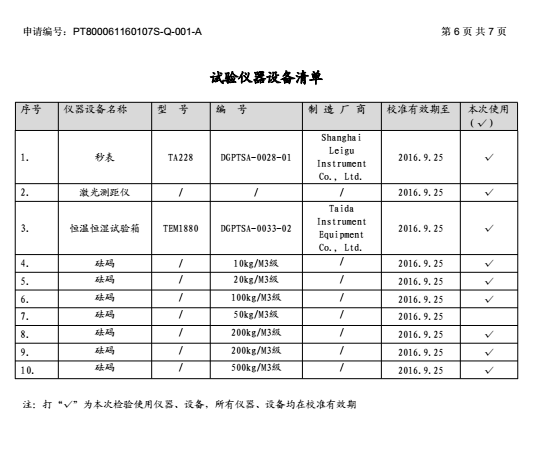 申请编号：PT800061160107S-Q-001-A

第 6 页 共 7 页

试验仪器设备清单

| 序号 | 仪器设备名称 | 型 号 | 编 号 | 制 造 厂 商 | 校准有效期至 | 本次使用（✓） |
|---|---|---|---|---|---|---|
| 1. | 秒表 | TA228 | DGPTSA-0028-01 | Shanghai Leigu Instrument Co., Ltd. | 2016.9.25 | ✓ |
| 2. | 激光测距仪 | / | / | / | 2016.9.25 | ✓ |
| 3. | 恒温恒湿试验箱 | TEM1880 | DGPTSA-0033-02 | Taida Instrument Equipment Co., Ltd. | 2016.9.25 | ✓ |
| 4. | 砝码 | / | 10kg/M3级 | / | 2016.9.25 | ✓ |
| 5. | 砝码 | / | 20kg/M3级 | / | 2016.9.25 | ✓ |
| 6. | 砝码 | / | 100kg/M3级 | / | 2016.9.25 | ✓ |
| 7. | 砝码 | / | 50kg/M3级 | / | 2016.9.25 | |
| 8. | 砝码 | / | 200kg/M3级 | / | 2016.9.25 | ✓ |
| 9. | 砝码 | / | 200kg/M3级 | / | 2016.9.25 | ✓ |
| 10. | 砝码 | / | 500kg/M3级 | / | 2016.9.25 | ✓ |

注：打“✓”为本次检验使用仪器、设备，所有仪器、设备均在校准有效期